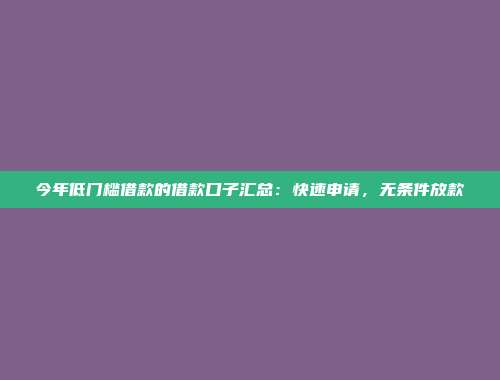 今年低门槛借款的借款口子汇总：快速申请，无条件放款